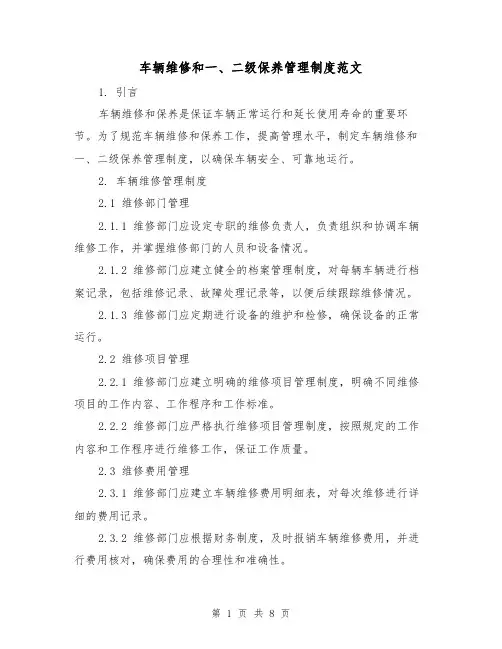 车辆维修和一、二级保养管理制度范文

1. 引言

车辆维修和保养是保证车辆正常运行和延长使用寿命的重要环节。为了规范车辆维修和保养工作，提高管理水平，制定车辆维修和一、二级保养管理制度，以确保车辆安全、可靠地运行。

2. 车辆维修管理制度

2.1 维修部门管理

2.1.1 维修部门应设定专职的维修负责人，负责组织和协调车辆维修工作，并掌握维修部门的人员和设备情况。

2.1.2 维修部门应建立健全的档案管理制度，对每辆车辆进行档案记录，包括维修记录、故障处理记录等，以便后续跟踪维修情况。

2.1.3 维修部门应定期进行设备的维护和检修，确保设备的正常运行。

2.2 维修项目管理

2.2.1 维修部门应建立明确的维修项目管理制度，明确不同维修项目的工作内容、工作程序和工作标准。

2.2.2 维修部门应严格执行维修项目管理制度，按照规定的工作内容和工作程序进行维修工作，保证工作质量。

2.3 维修费用管理

2.3.1 维修部门应建立车辆维修费用明细表，对每次维修进行详细的费用记录。

2.3.2 维修部门应根据财务制度，及时报销车辆维修费用，并进行费用核对，确保费用的合理性和准确性。

第 1 页 共 8 页